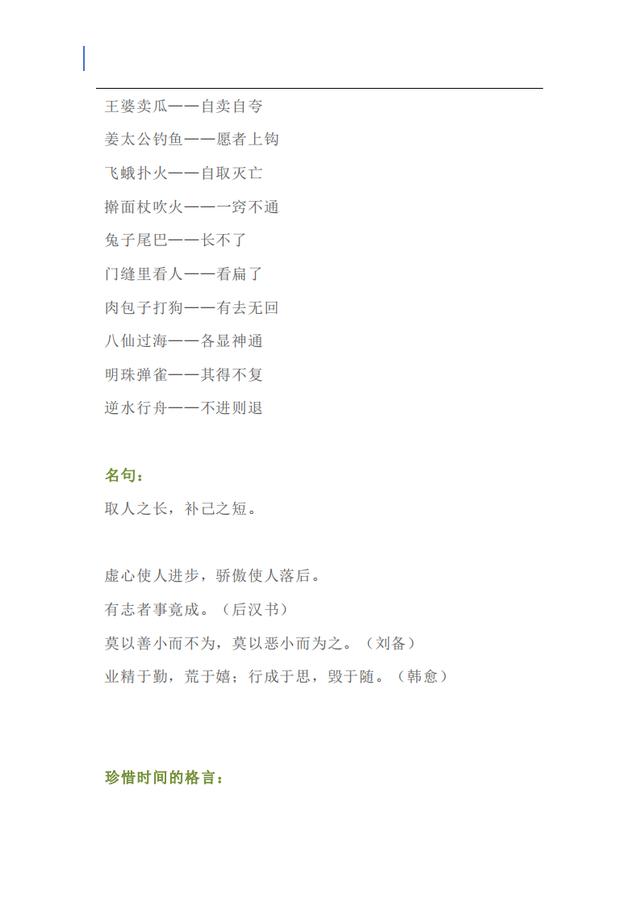 王婆卖瓜——自卖自夸

姜太公钓鱼——愿者上钩

飞蛾扑火——自取灭亡

擀面杖吹火——一窍不通

兔子尾巴——长不了

门缝里看人——看扁了

肉包子打狗——有去无回

八仙过海——各显神通

明珠弹雀——其得不复

逆水行舟——不进则退

名句：

取人之长，补己之短。

虚心使人进步，骄傲使人落后。

有志者事竟成。（后汉书）

莫以善小而不为，莫以恶小而为之。（刘备）

业精于勤，荒于嬉；行成于思，毁于随。（韩愈）

珍惜时间的格言：